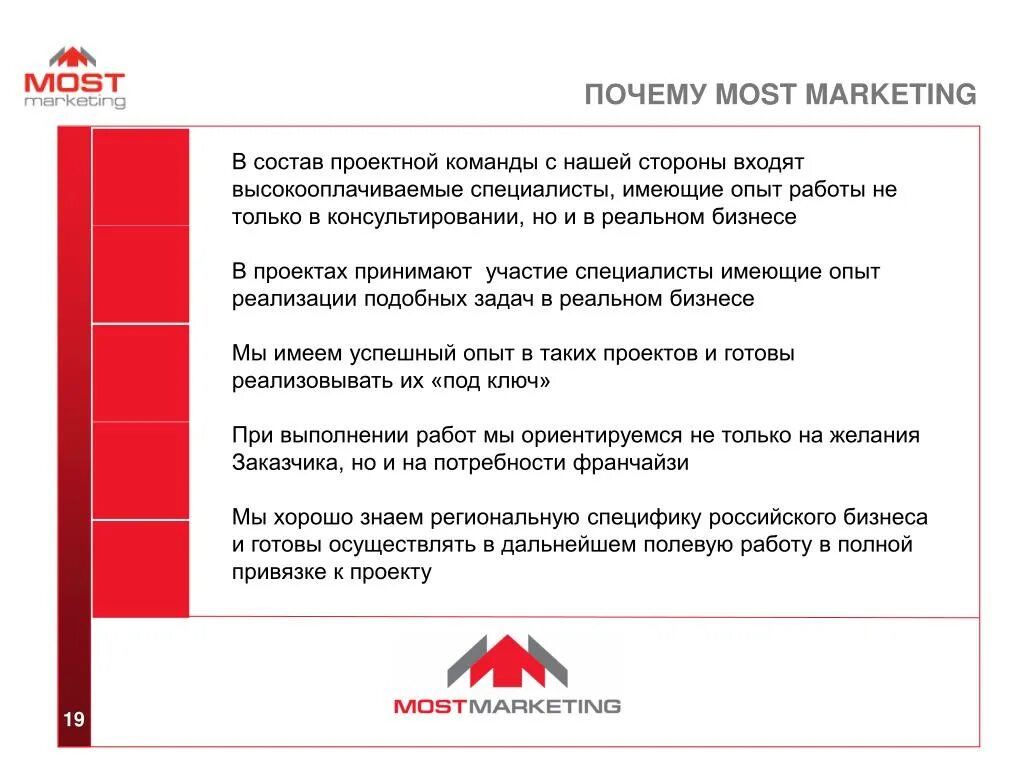 MOST marketing

ПОЧЕМУ MOST MARKETING

В состав проектной команды с нашей стороны входят высокооплачиваемые специалисты, имеющие опыт работы не только в консультировании, но и в реальном бизнесе

В проектах принимают  участие специалисты имеющие опыт реализации подобных задач в реальном бизнесе

Мы имеем успешный опыт в таких проектов и готовы реализовывать их «под ключ»

При выполнении работ мы ориентируемся не только на желания Заказчика, но и на потребности франчайзи

Мы хорошо знаем региональную специфику российского бизнеса и готовы осуществлять в дальнейшем полевую работу в полной привязке к проекту

MOSTMARKETING

19